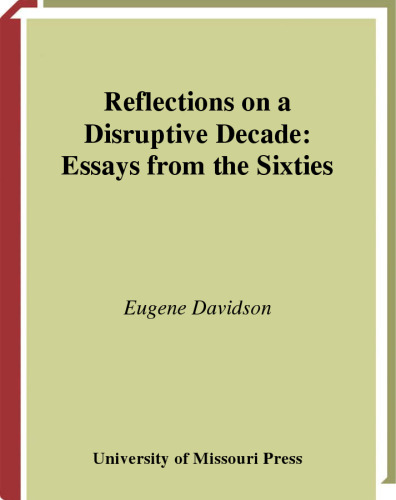 Reflections on a Disruptive Decade: Essays from the Sixties

Eugene Davidson

University of Missouri Press